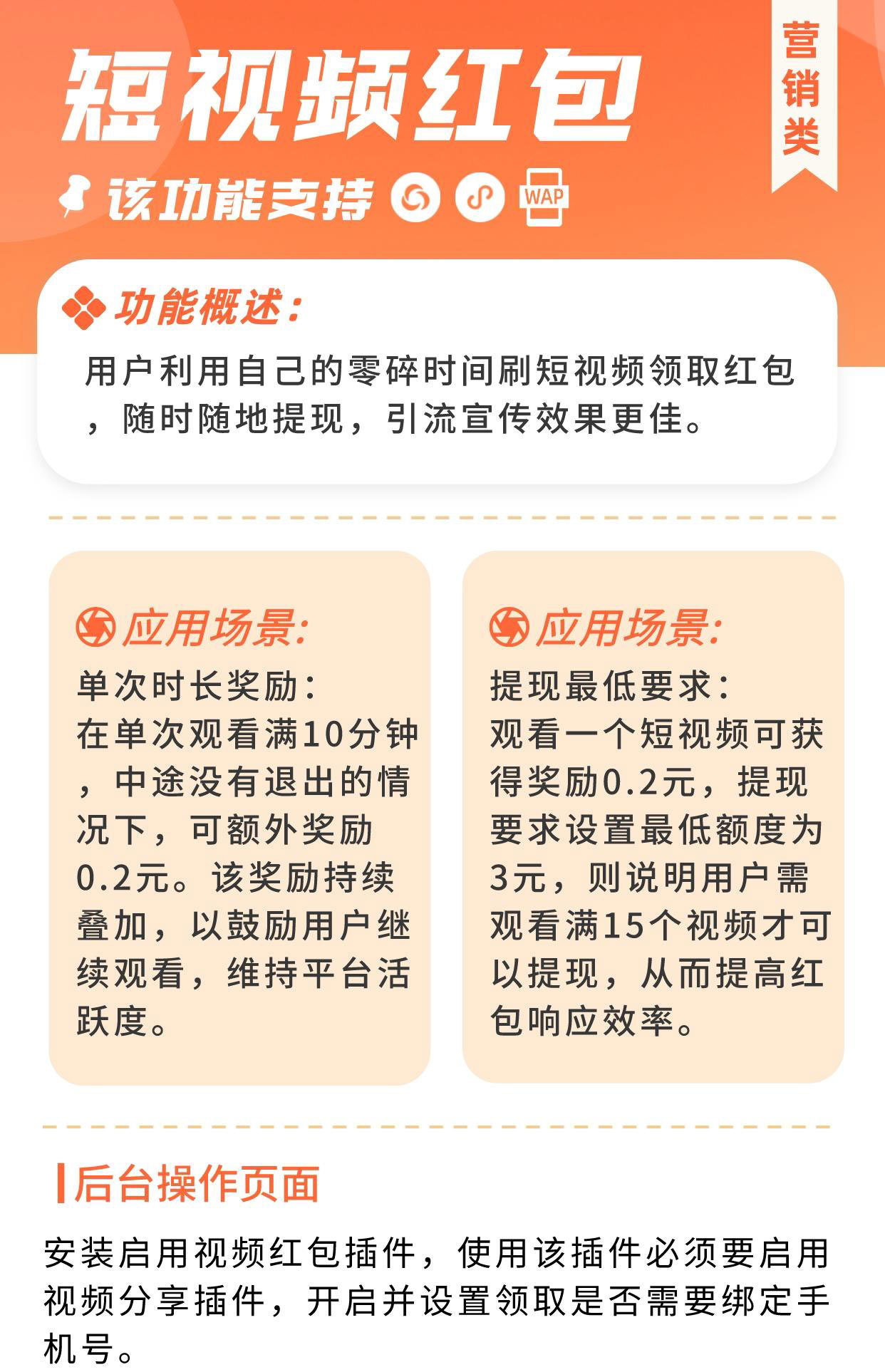 短视频红包

营销类

该功能支持 WAP

功能概述:

用户利用自己的零碎时间刷短视频领取红包，随时随地提现，引流宣传效果更佳。

应用场景:

单次时长奖励:
在单次观看满10分钟，中途没有退出的情况下，可额外奖励0.2元。该奖励持续叠加，以鼓励用户继续观看，维持平台活跃度。

应用场景:

提现最低要求:
观看一个短视频可获得奖励0.2元，提现要求设置最低额度为3元，则说明用户需观看满15个视频才可以提现，从而提高红包响应效率。

后台操作页面

安装启用视频红包插件，使用该插件必须要启用视频分享插件，开启并设置领取是否需要绑定手机号。